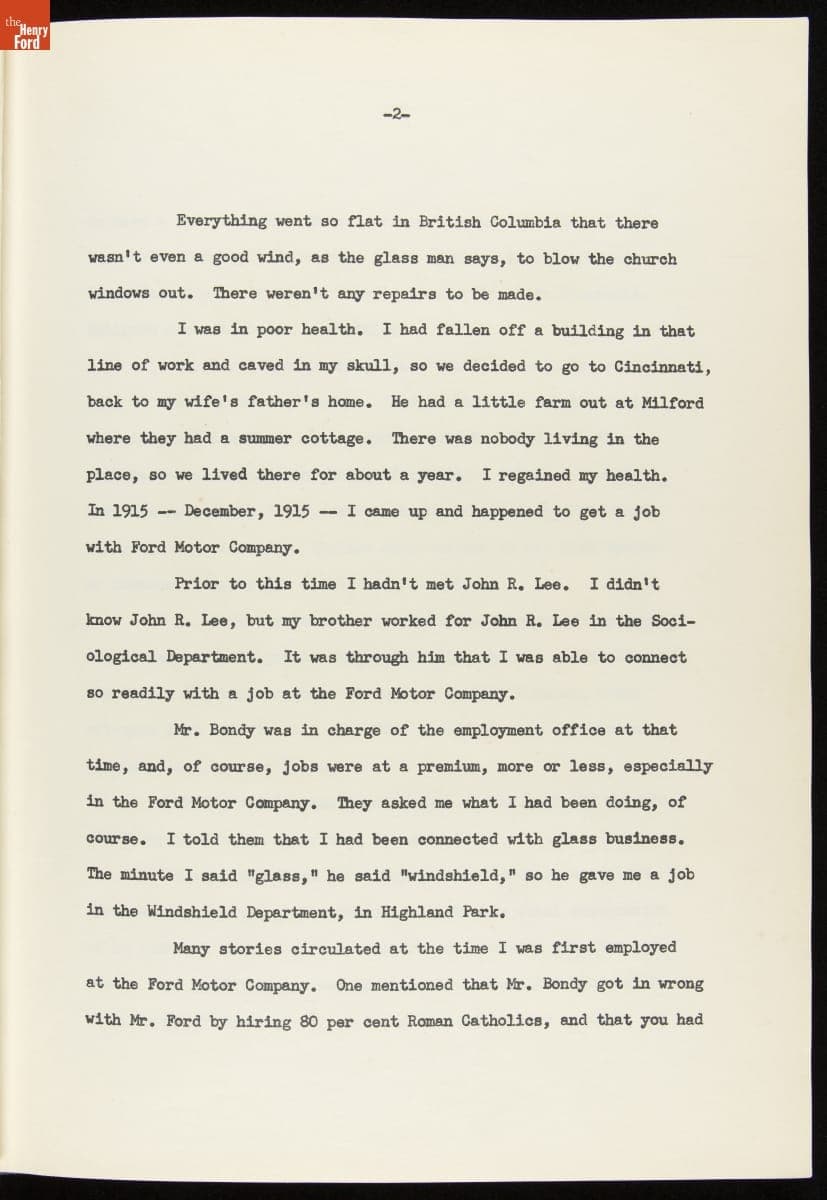 the Henry Ford

-2-

Everything went so flat in British Columbia that there wasn't even a good wind, as the glass man says, to blow the church windows out. There weren't any repairs to be made.

I was in poor health. I had fallen off a building in that line of work and caved in my skull, so we decided to go to Cincinnati, back to my wife's father's home. He had a little farm out at Milford where they had a summer cottage. There was nobody living in the place, so we lived there for about a year. I regained my health. In 1915 -- December, 1915 -- I came up and happened to get a job with Ford Motor Company.

Prior to this time I hadn't met John R. Lee. I didn't know John R. Lee, but my brother worked for John R. Lee in the Sociological Department. It was through him that I was able to connect so readily with a job at the Ford Motor Company.

Mr. Bondy was in charge of the employment office at that time, and, of course, jobs were at a premium, more or less, especially in the Ford Motor Company. They asked me what I had been doing, of course. I told them that I had been connected with glass business. The minute I said "glass," he said "windshield," so he gave me a job in the Windshield Department, in Highland Park.

Many stories circulated at the time I was first employed at the Ford Motor Company. One mentioned that Mr. Bondy got in wrong with Mr. Ford by hiring 80 per cent Roman Catholics, and that you had